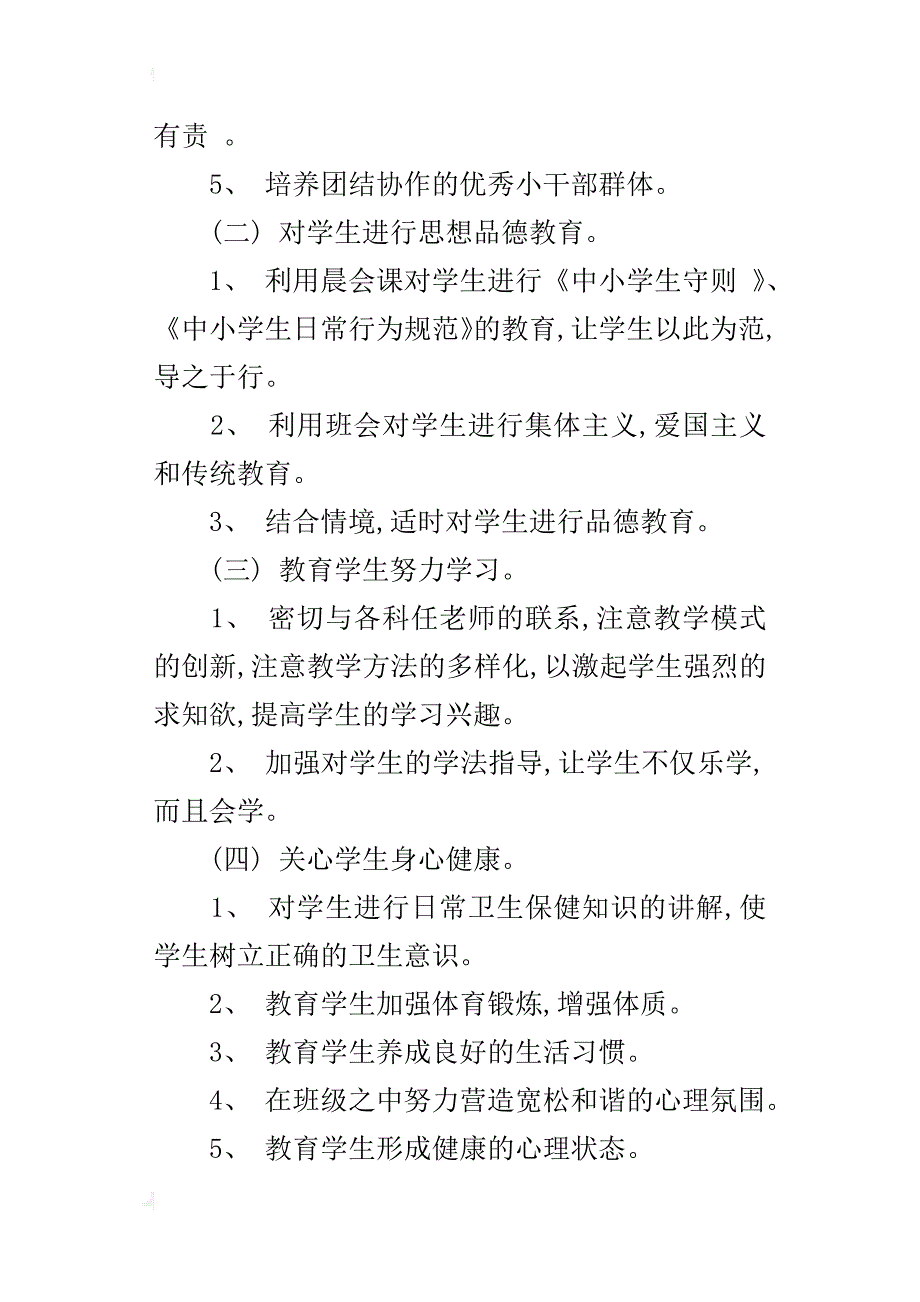 有责 。

5、 培养团结协作的优秀小干部群体。

（二） 对学生进行思想品德教育。

1、 利用晨会课对学生进行《中小学生守则 》、《中小学生日常行为规范》的教育，让学生以此为范，导之于行。

2、 利用班会对学生进行集体主义，爱国主义和传统教育。

3、 结合情境，适时对学生进行品德教育。

（三） 教育学生努力学习。

1、 密切与各科任老师的联系，注意教学模式的创新，注意教学方法的多样化，以激起学生强烈的求知欲，提高学生的学习兴趣。

2、 加强对学生的学法指导，让学生不仅乐学，而且会学。

（四） 关心学生身心健康。

1、 对学生进行日常卫生保健知识的讲解，使学生树立正确的卫生意识。

2、 教育学生加强体育锻炼，增强体质。

3、 教育学生养成良好的生活习惯。

4、 在班级之中努力营造宽松和谐的心理氛围。

5、 教育学生形成健康的心理状态。